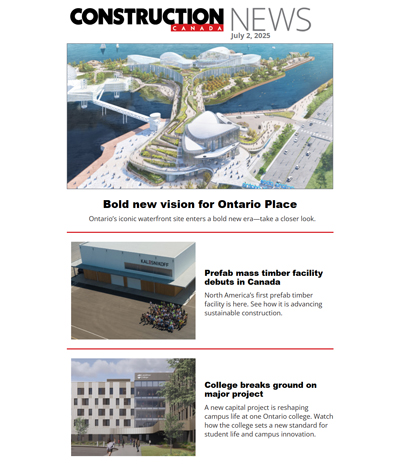 CONSTRUCTION CANADA NEWS
July 2, 2025

Bold new vision for Ontario Place
Ontario's iconic waterfront site enters a bold new era—take a closer look.

KALESNIKOFF

Prefab mass timber facility debuts in Canada
North America's first prefab timber facility is here. See how it is advancing sustainable construction.

College breaks ground on major project
A new capital project is reshaping campus life at one Ontario college. Watch how the college sets a new standard for student life and campus innovation.